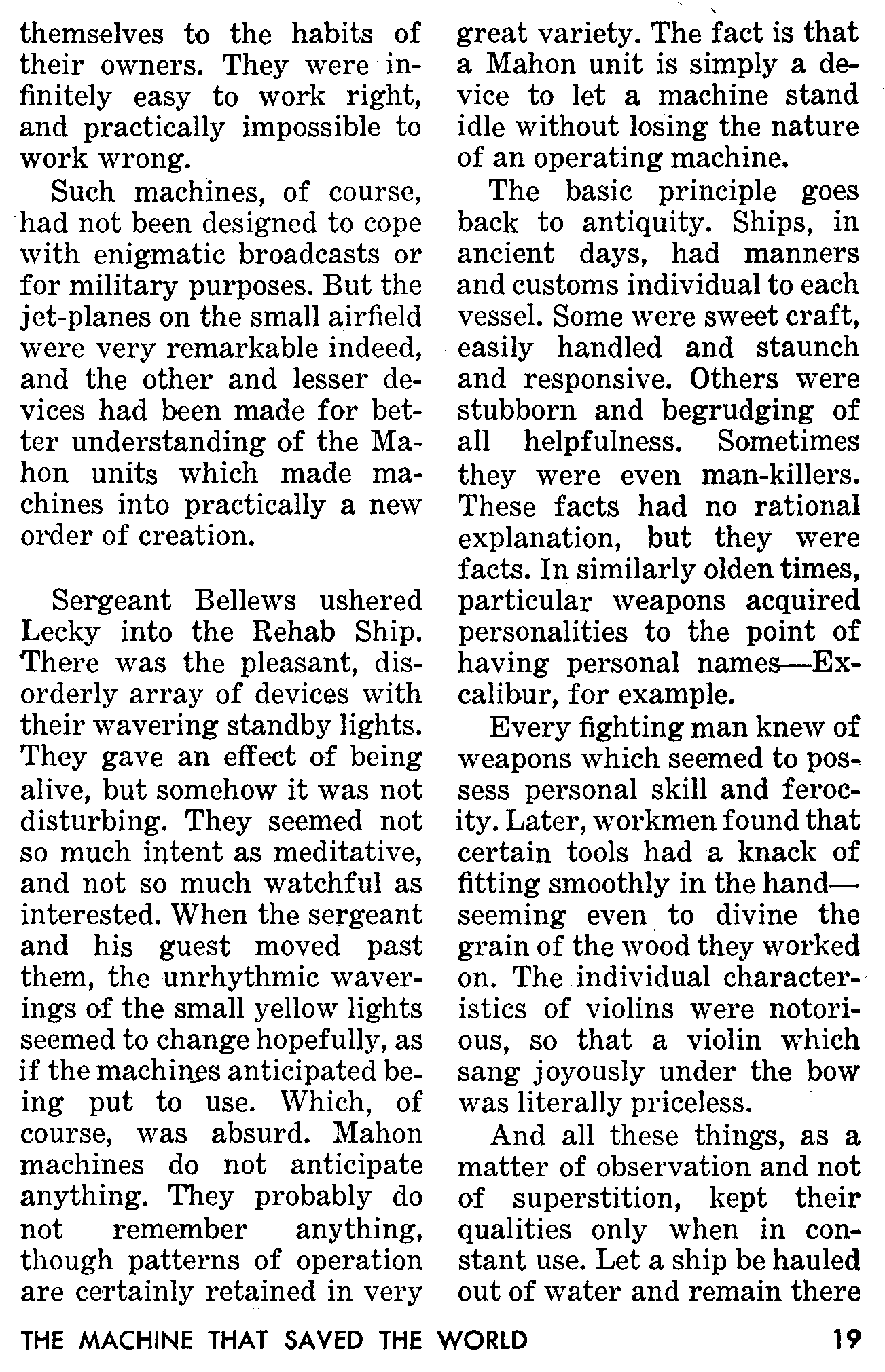 themselves to the habits of their owners. They were infinitely easy to work right, and practically impossible to work wrong.

Such machines, of course, had not been designed to cope with enigmatic broadcasts or for military purposes. But the jet-planes on the small airfield were very remarkable indeed, and the other and lesser devices had been made for better understanding of the Mahon units which made machines into practically a new order of creation.

Sergeant Bellews ushered Lecky into the Rehab Ship. There was the pleasant, disorderly array of devices with their wavering standby lights. They gave an effect of being alive, but somehow it was not disturbing. They seemed not so much intent as meditative, and not so much watchful as interested. When the sergeant and his guest moved past them, the unrhythmic waverings of the small yellow lights seemed to change hopefully, as if the machines anticipated being put to use. Which, of course, was absurd. Mahon machines do not anticipate anything. They probably do not remember anything, though patterns of operation are certainly retained in very great variety. The fact is that a Mahon unit is simply a device to let a machine stand idle without losing the nature of an operating machine.

The basic principle goes back to antiquity. Ships, in ancient days, had manners and customs individual to each vessel. Some were sweet craft, easily handled and staunch and responsive. Others were stubborn and begrudging of all helpfulness. Sometimes they were even man-killers. These facts had no rational explanation, but they were facts. In similarly olden times, particular weapons acquired personalities to the point of having personal names—Excalibur, for example.

Every fighting man knew of weapons which seemed to possess personal skill and ferocity. Later, workmen found that certain tools had a knack of fitting smoothly in the hand—seeming even to divine the grain of the wood they worked on. The individual characteristics of violins were notorious, so that a violin which sang joyously under the bow was literally priceless.

And all these things, as a matter of observation and not of superstition, kept their qualities only when in constant use. Let a ship be hauled out of water and remain there

THE MACHINE THAT SAVED THE WORLD 19